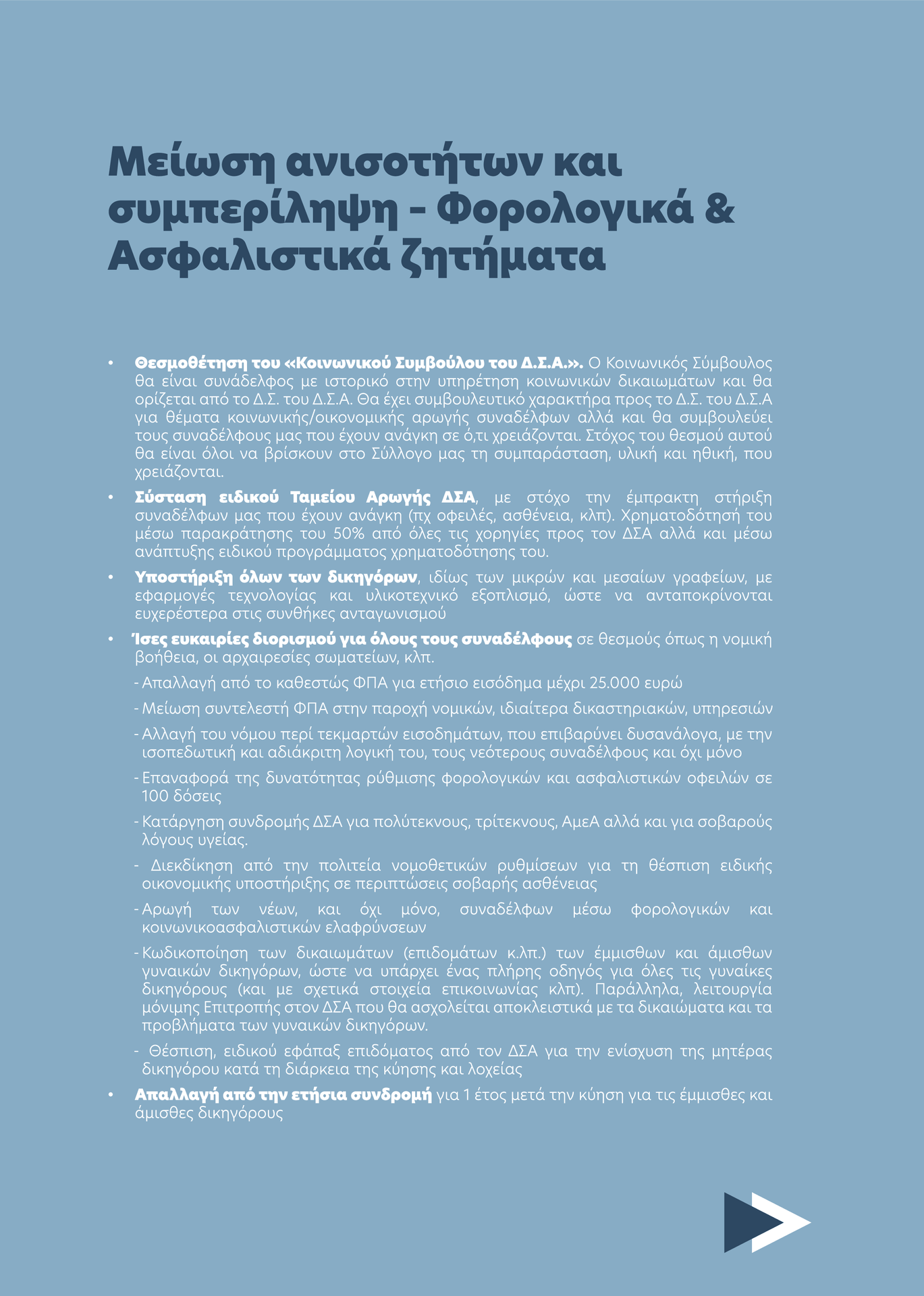 Μείωση ανισοτήτων και συμπερίληψη - Φορολογικά & Ασφαλιστικά ζητήματα

• Θεσμοθέτηση του «Κοινωνικού Συμβούλου του Δ.Σ.Α.». Ο Κοινωνικός Σύμβουλος θα είναι συνάδελφος με ιστορικό στην υπηρέτηση κοινωνικών δικαιωμάτων και θα ορίζεται από το Δ.Σ. του Δ.Σ.Α. Θα έχει συμβουλευτικό χαρακτήρα προς το Δ.Σ. του Δ.Σ.Α για θέματα κοινωνικής/οικονομικής αρωγής συναδέλφων αλλά και θα συμβουλεύει τους συναδέλφους μας που έχουν ανάγκη σε ό,τι χρειάζονται. Στόχος του θεσμού αυτού θα είναι όλοι να βρίσκουν στο Σύλλογο μας τη συμπαράσταση, υλική και ηθική, που χρειάζονται.

• Σύσταση ειδικού Ταμείου Αρωγής ΔΣΑ, με στόχο την έμπρακτη στήριξη συναδέλφων μας που έχουν ανάγκη (πχ οφειλές, ασθένεια, κλπ). Χρηματοδότησή του μέσω παρακράτησης του 50% από όλες τις χορηγίες προς τον ΔΣΑ αλλά και μέσω ανάπτυξης ειδικού προγράμματος χρηματοδότησης του.

• Υποστήριξη όλων των δικηγόρων, ιδίως των μικρών και μεσαίων γραφείων, με εφαρμογές τεχνολογίας και υλικοτεχνικό εξοπλισμό, ώστε να ανταποκρίνονται ευχερέστερα στις συνθήκες ανταγωνισμού

• Ίσες ευκαιρίες διορισμού για όλους τους συναδέλφους σε θεσμούς όπως η νομική βοήθεια, οι αρχαιρεσίες σωματείων, κλπ.

- Απαλλαγή από το καθεστώς ΦΠΑ για ετήσιο εισόδημα μέχρι 25.000 ευρώ

- Μείωση συντελεστή ΦΠΑ στην παροχή νομικών, ιδιαίτερα δικαστηριακών, υπηρεσιών

- Αλλαγή του νόμου περί τεκμαρτών εισοδημάτων, που επιβαρύνει δυσανάλογα, με την ισοπεδωτική και αδιάκριτη λογική του, τους νεότερους συναδέλφους και όχι μόνο

- Επαναφορά της δυνατότητας ρύθμισης φορολογικών και ασφαλιστικών οφειλών σε 100 δόσεις

- Κατάργηση συνδρομής ΔΣΑ για πολύτεκνους, τρίτεκνους, ΑμεΑ αλλά και για σοβαρούς λόγους υγείας.

- Διεκδίκηση από την πολιτεία νομοθετικών ρυθμίσεων για τη θέσπιση ειδικής οικονομικής υποστήριξης σε περιπτώσεις σοβαρής ασθένειας

- Αρωγή των νέων, και όχι μόνο, συναδέλφων μέσω φορολογικών και κοινωνικοασφαλιστικών ελαφρύνσεων

- Κωδικοποίηση των δικαιωμάτων (επιδομάτων κ.λπ.) των έμμισθων και άμισθων γυναικών δικηγόρων, ώστε να υπάρχει ένας πλήρης οδηγός για όλες τις γυναίκες δικηγόρους (και με σχετικά στοιχεία επικοινωνίας κλπ). Παράλληλα, λειτουργία μόνιμης Επιτροπής στον ΔΣΑ που θα ασχολείται αποκλειστικά με τα δικαιώματα και τα προβλήματα των γυναικών δικηγόρων.

- Θέσπιση, ειδικού εφάπαξ επιδόματος από τον ΔΣΑ για την ενίσχυση της μητέρας δικηγόρου κατά τη διάρκεια της κύησης και λοχείας

• Απαλλαγή από την ετήσια συνδρομή για 1 έτος μετά την κύηση για τις έμμισθες και άμισθες δικηγόρους